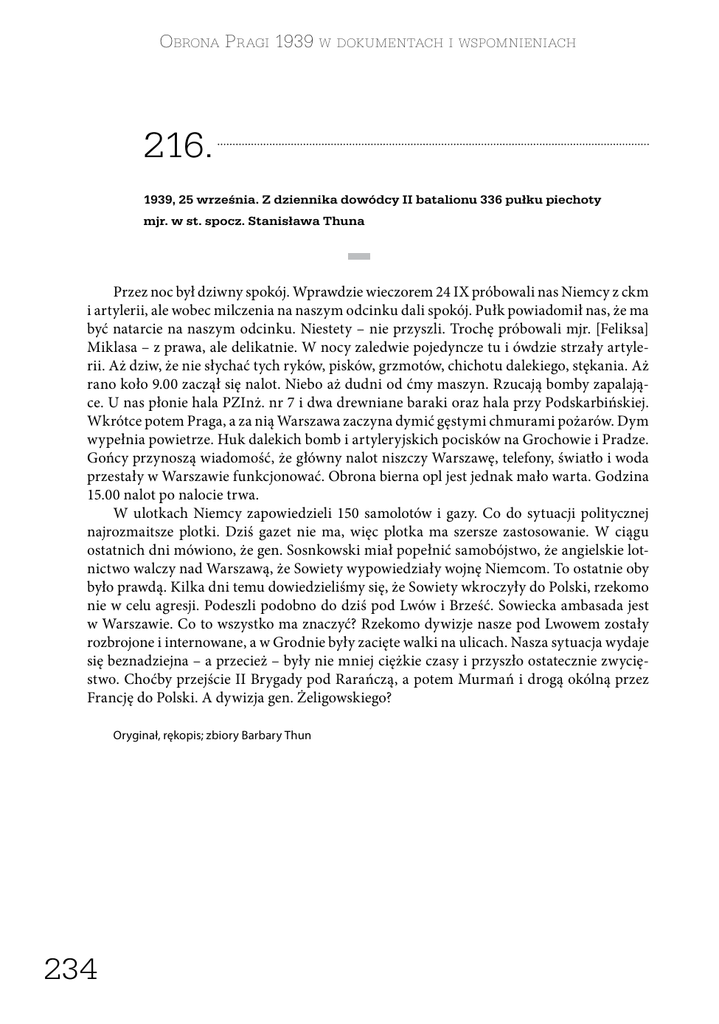 Obrona Pragi 1939 w dokumentach i wspomnieniach

216.

1939, 25 września. Z dziennika dowódcy II batalionu 336 pułku piechoty mjr. w st. spocz. Stanisława Thuna

Przez noc był dziwny spokój. Wprawdzie wieczorem 24 IX próbowali nas Niemcy z ckm i artylerii, ale wobec milczenia na naszym odcinku dali spokój. Pułk powiadomił nas, że ma być natarcie na naszym odcinku. Niestety – nie przyszli. Trochę próbowali mjr. [Feliksa] Miklasa – z prawa, ale delikatnie. W nocy zaledwie pojedyncze tu i ówdzie strzały artylerii. Aż dziw, że nie słychać tych ryków, pisków, grzmotów, chichotu dalekiego, stękania. Aż rano koło 9.00 zaczął się nalot. Niebo aż dudni od ćmy maszyn. Rzucają bomby zapalające. U nas płonie hala PZInż. nr 7 i dwa drewniane baraki oraz hala przy Podskarbińskiej. Wkrótce potem Praga, a za nią Warszawa zaczyna dymić gęstymi chmurami pożarów. Dym wypełnia powietrze. Huk dalekich bomb i artyleryjskich pocisków na Grochowie i Pradze. Gońcy przynoszą wiadomość, że główny nalot niszczy Warszawę, telefony, światło i woda przestały w Warszawie funkcjonować. Obrona bierna opl jest jednak mało warta. Godzina 15.00 nalot po nalocie trwa.

W ulotkach Niemcy zapowiedzieli 150 samolotów i gazy. Co do sytuacji politycznej najrozmaitsze plotki. Dziś gazet nie ma, więc plotka ma szersze zastosowanie. W ciągu ostatnich dni mówiono, że gen. Sosnkowski miał popełnić samobójstwo, że angielskie lotnictwo walczy nad Warszawą, że Sowiety wypowiedziały wojnę Niemcom. To ostatnie oby było prawdą. Kilka dni temu dowiedzieliśmy się, że Sowiety wkroczyły do Polski, rzekomo nie w celu agresji. Podeszli podobno do dziś pod Lwów i Brześć. Sowiecka ambasada jest w Warszawie. Co to wszystko ma znaczyć? Rzekomo dywizje nasze pod Lwowem zostały rozbrojone i internowane, a w Grodnie były zacięte walki na ulicach. Nasza sytuacja wydaje się beznadziejna – a przecież – były nie mniej ciężkie czasy i przyszło ostatecznie zwycięstwo. Choćby przejście II Brygady pod Rarańczą, a potem Murmań i drogą okólną przez Francję do Polski. A dywizja gen. Żeligowskiego?

Oryginał, rękopis; zbiory Barbary Thun

234